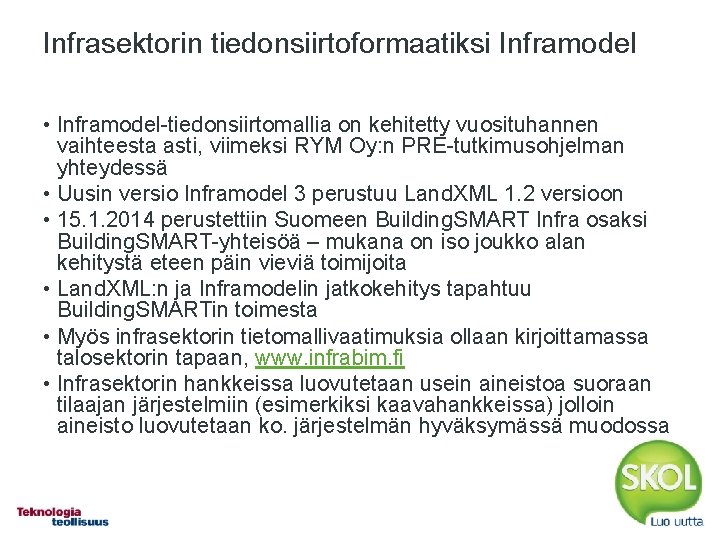 Infrasektorin tiedonsiirtoformaatiksi Inframodel

• Inframodel-tiedonsiirtomallia on kehitetty vuosituhannen vaihteesta asti, viimeksi RYM Oy:n PRE-tutkimusohjelman yhteydessä
• Uusin versio Inframodel 3 perustuu LandXML 1.2 versioon
• 15.1.2014 perustettiin Suomeen BuildingSMART Infra osaksi BuildingSMART-yhteisöä – mukana on iso joukko alan kehitystä eteen päin vieviä toimijoita
• LandXML:n ja Inframodelin jatkokehitys tapahtuu BuildingSMARTin toimesta
• Myös infrasektorin tietomallivaatimuksia ollaan kirjoittamassa talosektorin tapaan, www.infrabim.fi
• Infrasektorin hankkeissa luovutetaan usein aineistoa suoraan tilaajan järjestelmiin (esimerkiksi kaavahankkeissa) jolloin aineisto luovutetaan ko. järjestelmän hyväksymässä muodossa

Teknologia teollisuus

SKOL
Luo uutta